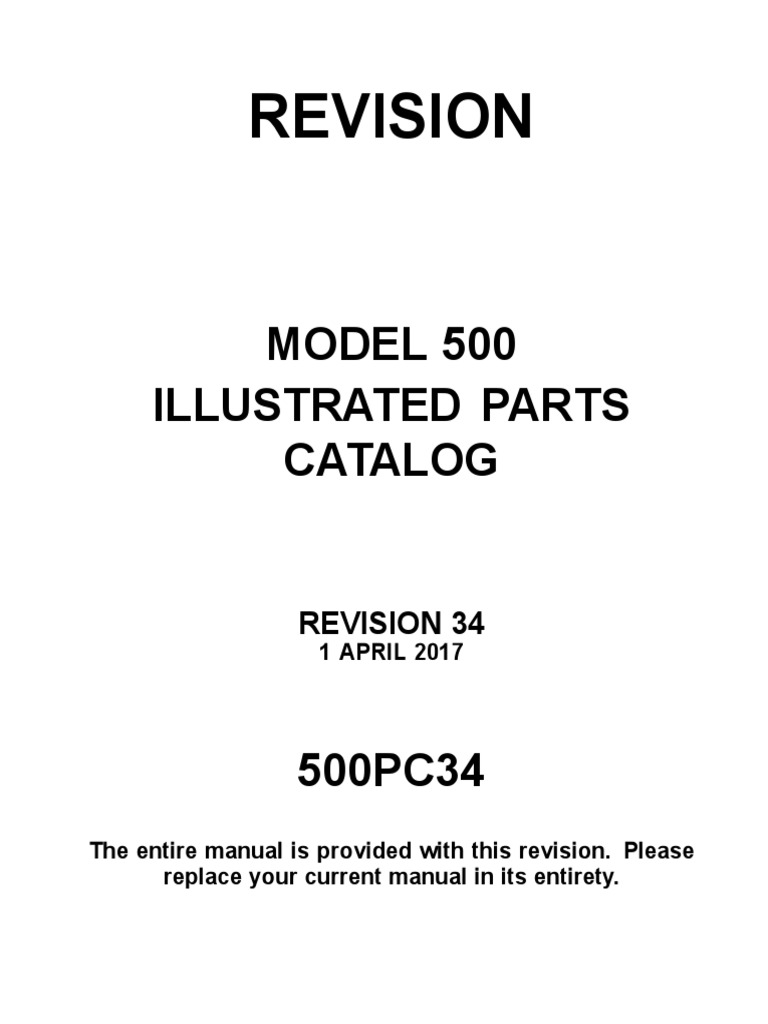 REVISION

MODEL 500
ILLUSTRATED PARTS
CATALOG

REVISION 34
1 APRIL 2017

500PC34

The entire manual is provided with this revision. Please replace your current manual in its entirety.